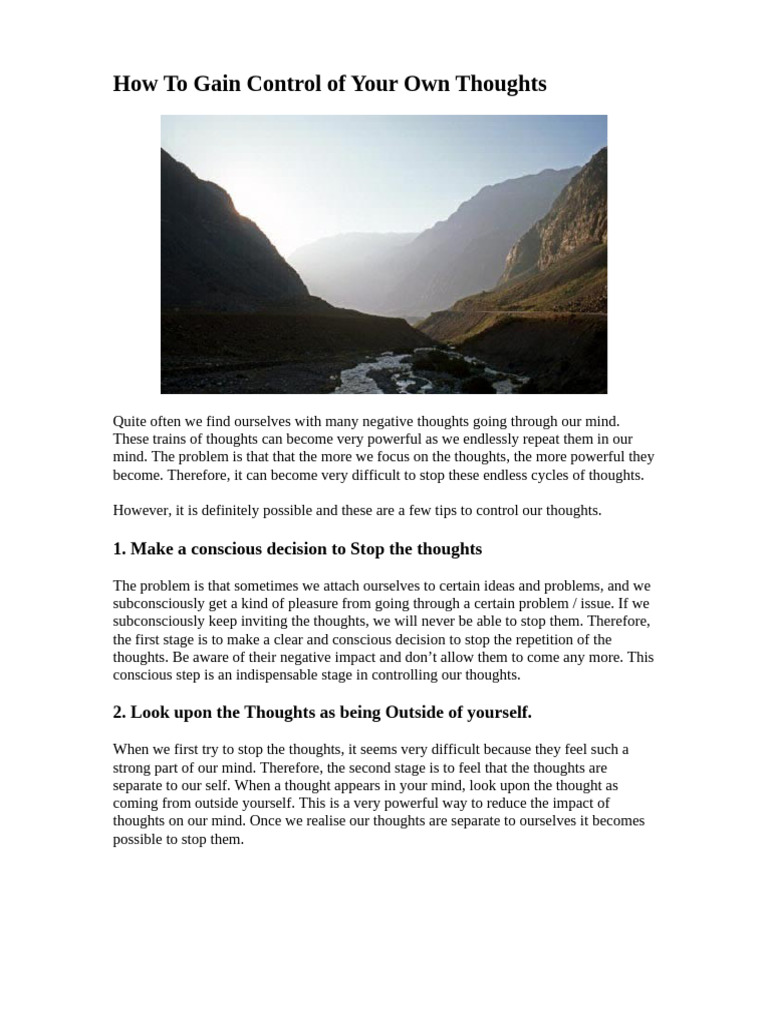 How To Gain Control of Your Own Thoughts

Quite often we find ourselves with many negative thoughts going through our mind. These trains of thoughts can become very powerful as we endlessly repeat them in our mind. The problem is that that the more we focus on the thoughts, the more powerful they become. Therefore, it can become very difficult to stop these endless cycles of thoughts.

However, it is definitely possible and these are a few tips to control our thoughts.

1. Make a conscious decision to Stop the thoughts

The problem is that sometimes we attach ourselves to certain ideas and problems, and we subconsciously get a kind of pleasure from going through a certain problem / issue. If we subconsciously keep inviting the thoughts, we will never be able to stop them. Therefore, the first stage is to make a clear and conscious decision to stop the repetition of the thoughts. Be aware of their negative impact and don't allow them to come any more. This conscious step is an indispensable stage in controlling our thoughts.

2. Look upon the Thoughts as being Outside of yourself.

When we first try to stop the thoughts, it seems very difficult because they feel such a strong part of our mind. Therefore, the second stage is to feel that the thoughts are separate to our self. When a thought appears in your mind, look upon the thought as coming from outside yourself. This is a very powerful way to reduce the impact of thoughts on our mind. Once we realise our thoughts are separate to ourselves it becomes possible to stop them.